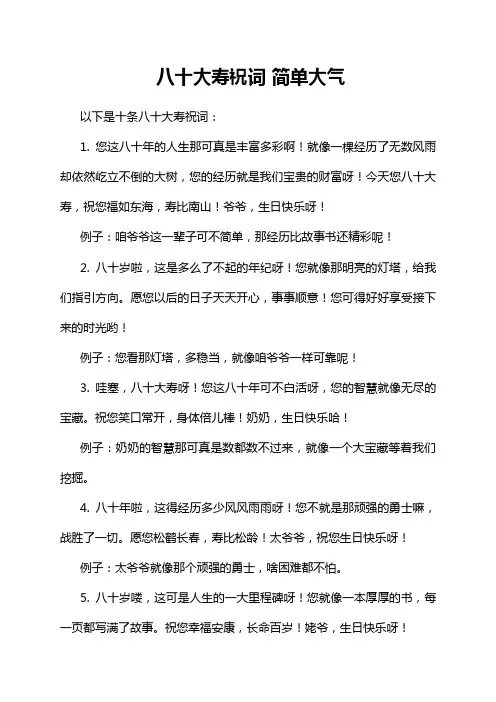 八十大寿祝词 简单大气

以下是十条八十大寿祝词：

1. 您这八十年的人生那可真是丰富多彩啊！就像一棵经历了无数风雨却依然屹立不倒的大树，您的经历就是我们宝贵的财富呀！今天您八十大寿，祝您福如东海，寿比南山！爷爷，生日快乐呀！

例子：咱爷爷这一辈子可不简单，那经历比故事书还精彩呢！

2. 八十岁啦，这是多么了不起的年纪呀！您就像那明亮的灯塔，给我们指引方向。愿您以后的日子天天开心，事事顺意！您可得好好享受接下来的时光哟！

例子：您看那灯塔，多稳当，就像咱爷爷一样可靠呢！

3. 哇塞，八十大寿呀！您这八十年可不白活呀，您的智慧就像无尽的宝藏。祝您笑口常开，身体倍儿棒！奶奶，生日快乐哈！

例子：奶奶的智慧那可真是数都数不过来，就像一个大宝藏等着我们挖掘。

4. 八十年啦，这得经历多少风风雨雨呀！您不就是那顽强的勇士嘛，战胜了一切。愿您松鹤长春，寿比松龄！太爷爷，祝您生日快乐呀！

例子：太爷爷就像那个顽强的勇士，啥困难都不怕。

5. 八十岁喽，这可是人生的一大里程碑呀！您就像一本厚厚的书，每一页都写满了故事。祝您幸福安康，长命百岁！姥爷，生日快乐呀！